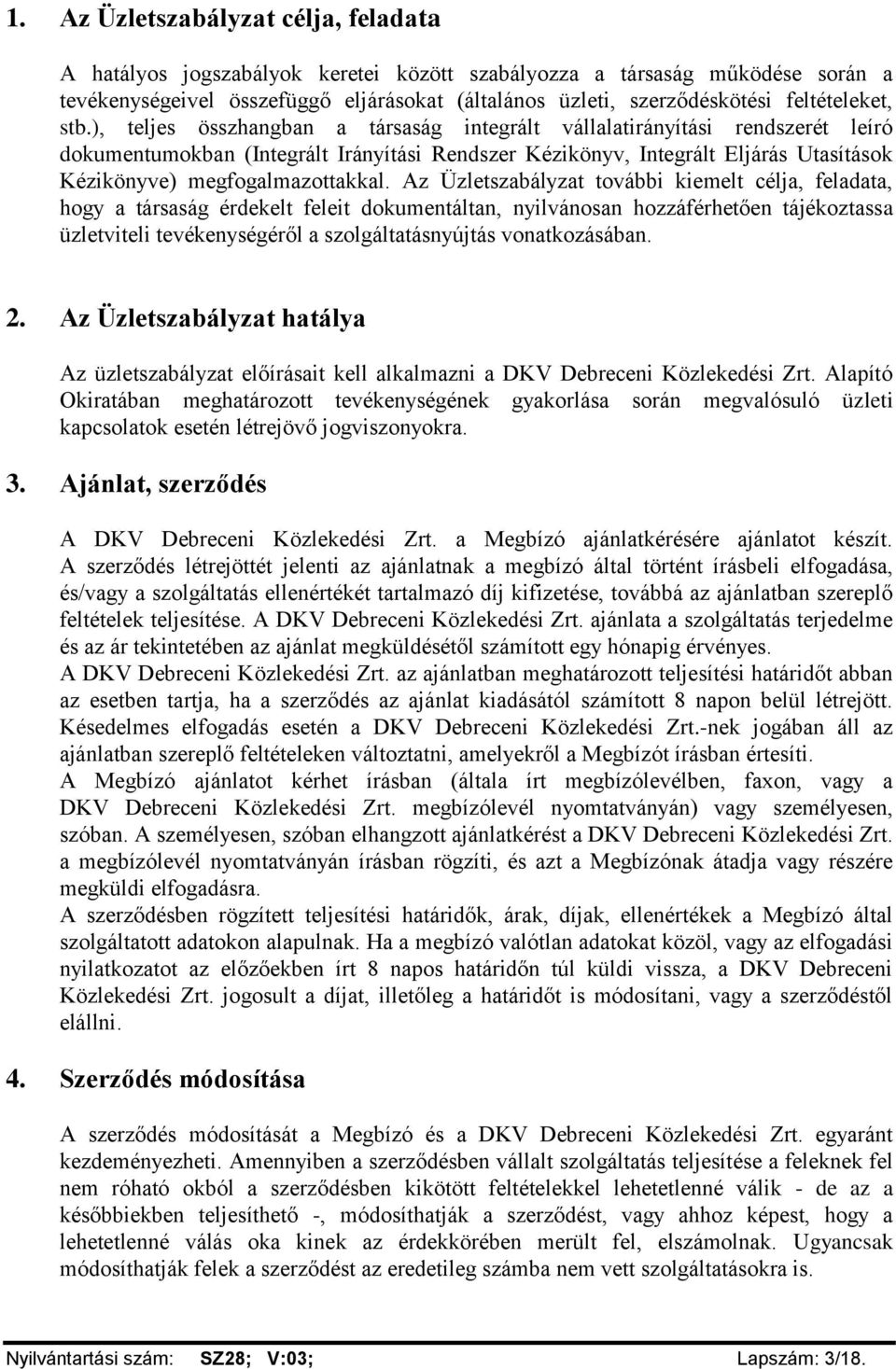 1. Az Üzletszabályzat célja, feladata

A hatályos jogszabályok keretei között szabályozza a társaság működése során a tevékenységeivel összefüggő eljárásokat (általános üzleti, szerződéskötési feltételeket, stb.), teljes összhangban a társaság integrált vállalatirányítási rendszerét leíró dokumentumokban (Integrált Irányítási Rendszer Kézikönyv, Integrált Eljárás Utasítások Kézikönyve) megfogalmazottakkal. Az Üzletszabályzat további kiemelt célja, feladata, hogy a társaság érdekelt feleit dokumentáltan, nyilvánosan hozzáférhetően tájékoztassa üzletviteli tevékenységéről a szolgáltatásnyújtás vonatkozásában.

2. Az Üzletszabályzat hatálya

Az üzletszabályzat előírásait kell alkalmazni a DKV Debreceni Közlekedési Zrt. Alapító Okiratában meghatározott tevékenységének gyakorlása során megvalósuló üzleti kapcsolatok esetén létrejövő jogviszonyokra.

3. Ajánlat, szerződés

A DKV Debreceni Közlekedési Zrt. a Megbízó ajánlatkérésére ajánlatot készít.
A szerződés létrejöttét jelenti az ajánlatnak a megbízó által történt írásbeli elfogadása, és/vagy a szolgáltatás ellenértékét tartalmazó díj kifizetése, továbbá az ajánlatban szereplő feltételek teljesítése. A DKV Debreceni Közlekedési Zrt. ajánlata a szolgáltatás terjedelme és az ár tekintetében az ajánlat megküldésétől számított egy hónapig érvényes.
A DKV Debreceni Közlekedési Zrt. az ajánlatban meghatározott teljesítési határidőt abban az esetben tartja, ha a szerződés az ajánlat kiadásától számított 8 napon belül létrejött. Késedelmes elfogadás esetén a DKV Debreceni Közlekedési Zrt.-nek jogában áll az ajánlatban szereplő feltételeken változtatni, amelyekről a Megbízót írásban értesíti.
A Megbízó ajánlatot kérhet írásban (általa írt megbízólevélben, faxon, vagy a DKV Debreceni Közlekedési Zrt. megbízólevél nyomtatványán) vagy személyesen, szóban. A személyesen, szóban elhangzott ajánlatkérést a DKV Debreceni Közlekedési Zrt. a megbízólevél nyomtatványán írásban rögzíti, és azt a Megbízónak átadja vagy részére megküldi elfogadásra.
A szerződésben rögzített teljesítési határidők, árak, díjak, ellenértékek a Megbízó által szolgáltatott adatokon alapulnak. Ha a megbízó valótlan adatokat közöl, vagy az elfogadási nyilatkozatot az előzőekben írt 8 napos határidőn túl küldi vissza, a DKV Debreceni Közlekedési Zrt. jogosult a díjat, illetőleg a határidőt is módosítani, vagy a szerződéstől elállni.

4. Szerződés módosítása

A szerződés módosítását a Megbízó és a DKV Debreceni Közlekedési Zrt. egyaránt kezdeményezheti. Amennyiben a szerződésben vállalt szolgáltatás teljesítése a feleknek fel nem róható okból a szerződésben kikötött feltételekkel lehetetlenné válik - de az a későbbiekben teljesíthető -, módosíthatják a szerződést, vagy ahhoz képest, hogy a lehetetlenné válás oka kinek az érdekkörében merült fel, elszámolnak. Ugyancsak módosíthatják felek a szerződést az eredetileg számba nem vett szolgáltatásokra is.

Nyilvántartási szám: SZ28; V:03; Lapszám: 3/18.